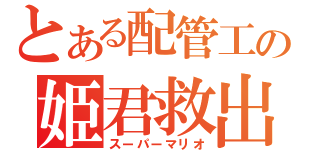 とある配管工の
姫君救出
スーパーマリオ